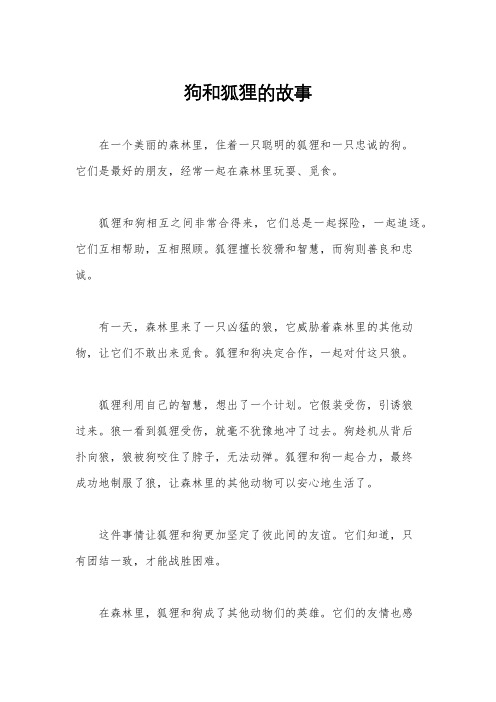 狗和狐狸的故事

在一个美丽的森林里，住着一只聪明的狐狸和一只忠诚的狗。它们是最好的朋友，经常一起在森林里玩耍、觅食。

狐狸和狗相互之间非常合得来，它们总是一起探险，一起追逐。它们互相帮助，互相照顾。狐狸擅长狡猾和智慧，而狗则善良和忠诚。

有一天，森林里来了一只凶猛的狼，它威胁着森林里的其他动物，让它们不敢出来觅食。狐狸和狗决定合作，一起对付这只狼。

狐狸利用自己的智慧，想出了一个计划。它假装受伤，引诱狼过来。狼一看到狐狸受伤，就毫不犹豫地冲了过去。狗趁机从背后扑向狼，狼被狗咬住了脖子，无法动弹。狐狸和狗一起合力，最终成功地制服了狼，让森林里的其他动物可以安心地生活了。

这件事情让狐狸和狗更加坚定了彼此间的友谊。它们知道，只有团结一致，才能战胜困难。

在森林里，狐狸和狗成了其他动物们的英雄。它们的友情也感